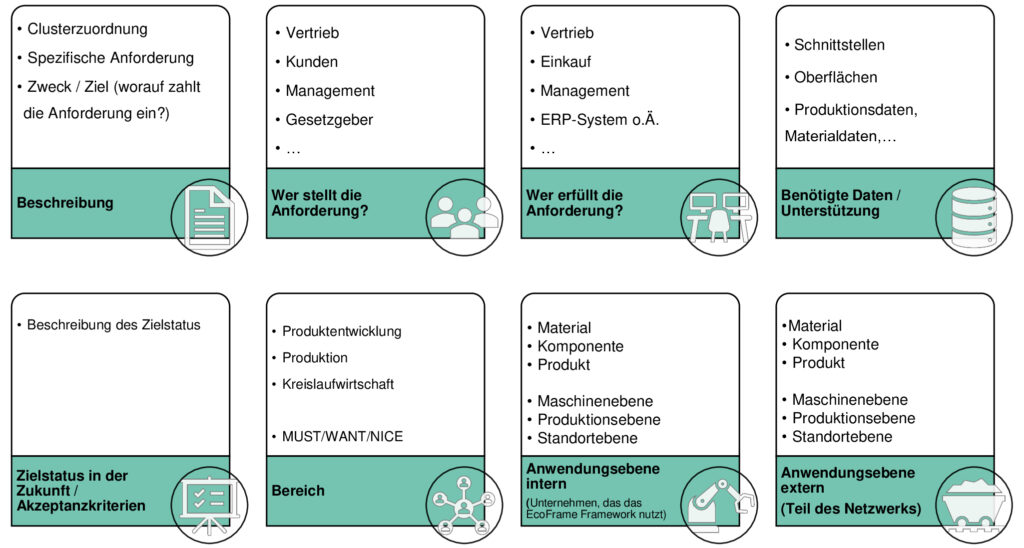 • Clusterzuordnung
• Spezifische Anforderung
• Zweck / Ziel (worauf zahlt die Anforderung ein?)

Beschreibung

• Vertrieb
• Kunden
• Management
• Gesetzgeber
• …

Wer stellt die Anforderung?

• Vertrieb
• Einkauf
• Management
• ERP-System o.Ä.
• …

Wer erfüllt die Anforderung?

• Schnittstellen
• Oberflächen
• Produktionsdaten, Materialdaten,…

Benötigte Daten / Unterstützung

• Beschreibung des Zielstatus

Zielstatus in der Zukunft / Akzeptanzkriterien

• Produktentwicklung
• Produktion
• Kreislaufwirtschaft

• MUST/WANT/NICE

Bereich

• Material
• Komponente
• Produkt

• Maschinenebene
• Produktionsebene
• Standortebene

Anwendungsebene intern
(Unternehmen, das das EcoFrame Framework nutzt)

•Material
• Komponente
• Produkt

• Maschinenebene
• Produktionsebene
• Standortebene

Anwendungsebene extern
(Teil des Netzwerks)